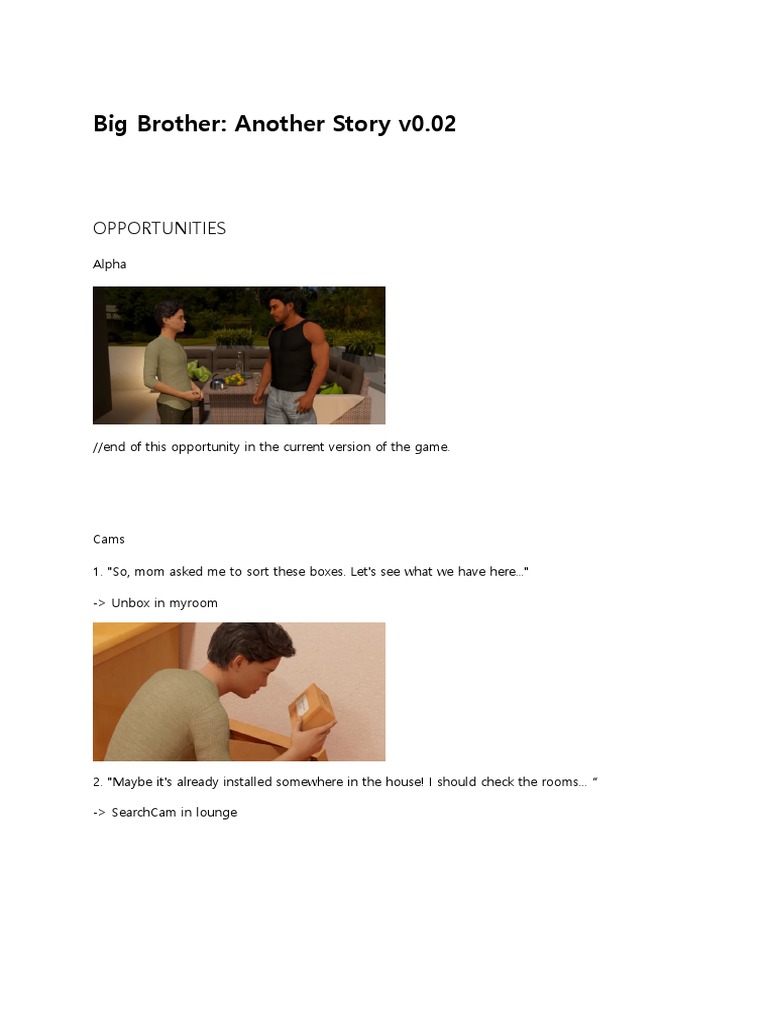 Big Brother: Another Story v0.02

OPPORTUNITIES

Alpha

//end of this opportunity in the current version of the game.

Cams

1. "So, mom asked me to sort these boxes. Let's see what we have here..."

-> Unbox in myroom

2. "Maybe it's already installed somewhere in the house! I should check the rooms... "

-> SearchCam in lounge